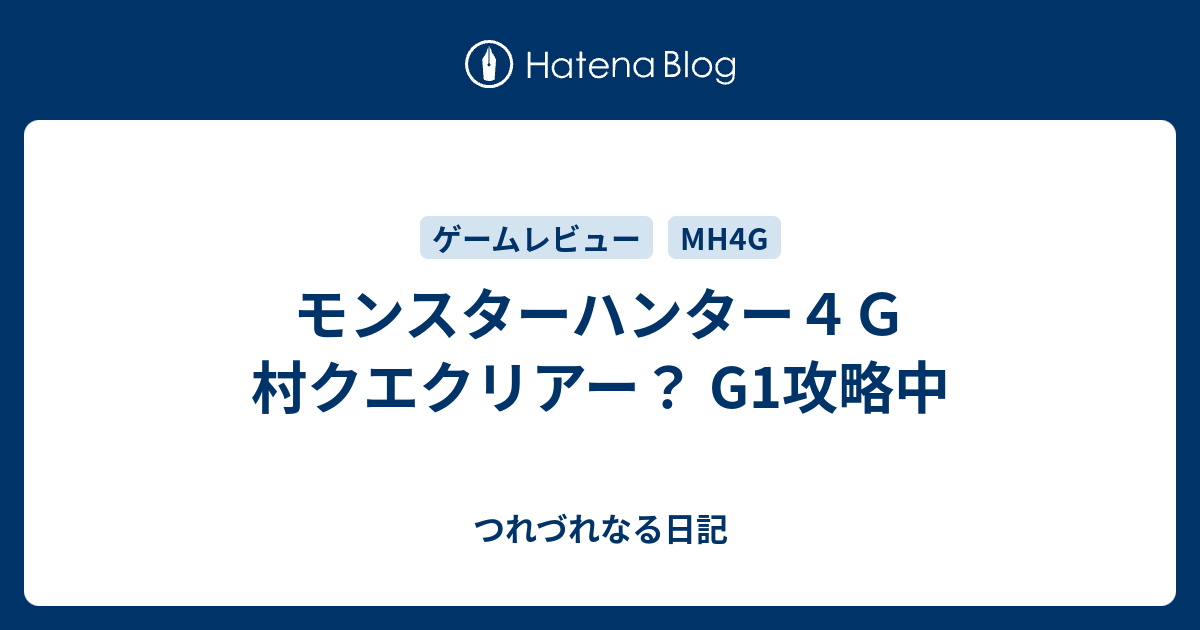 Hatena Blog

ゲームレビュー

MH4G

モンスターハンター４Ｇ 村クエクリアー？ G1攻略中

つれづれなる日記